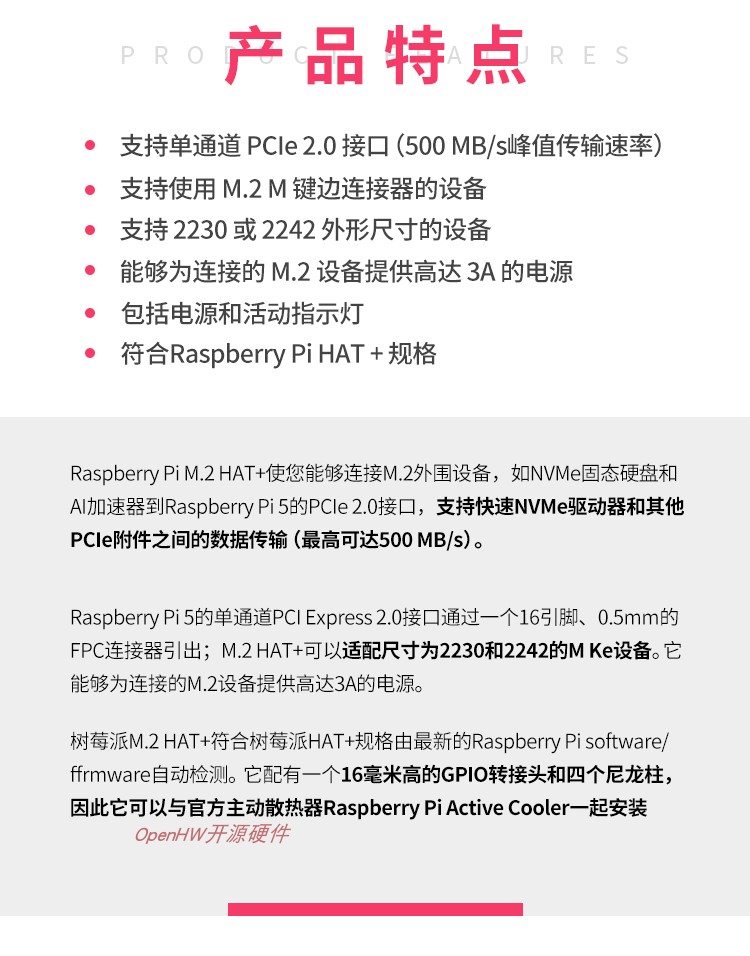 PRODUCT FEATURES
产品特点

• 支持单通道 PCIe 2.0 接口（500 MB/s峰值传输速率）
• 支持使用 M.2 M 键边连接器的设备
• 支持 2230 或 2242 外形尺寸的设备
• 能够为连接的 M.2 设备提供高达 3A 的电源
• 包括电源和活动指示灯
• 符合Raspberry Pi HAT + 规格

Raspberry Pi M.2 HAT+使您能够连接M.2外围设备，如NVMe固态硬盘和AI加速器到Raspberry Pi 5的PCIe 2.0接口，支持快速NVMe驱动器和其他PCIe附件之间的数据传输（最高可达500 MB/s）。

Raspberry Pi 5的单通道PCI Express 2.0接口通过一个16引脚、0.5mm的FPC连接器引出；M.2 HAT+可以适配尺寸为2230和2242的M Ke设备。它能够为连接的M.2设备提供高达3A的电源。

树莓派M.2 HAT+符合树莓派HAT+规格由最新的Raspberry Pi software/ffrmware自动检测。它配有一个16毫米高的GPIO转接头和四个尼龙柱，因此它可以与官方主动散热器Raspberry Pi Active Cooler一起安装
OpenHW开源硬件